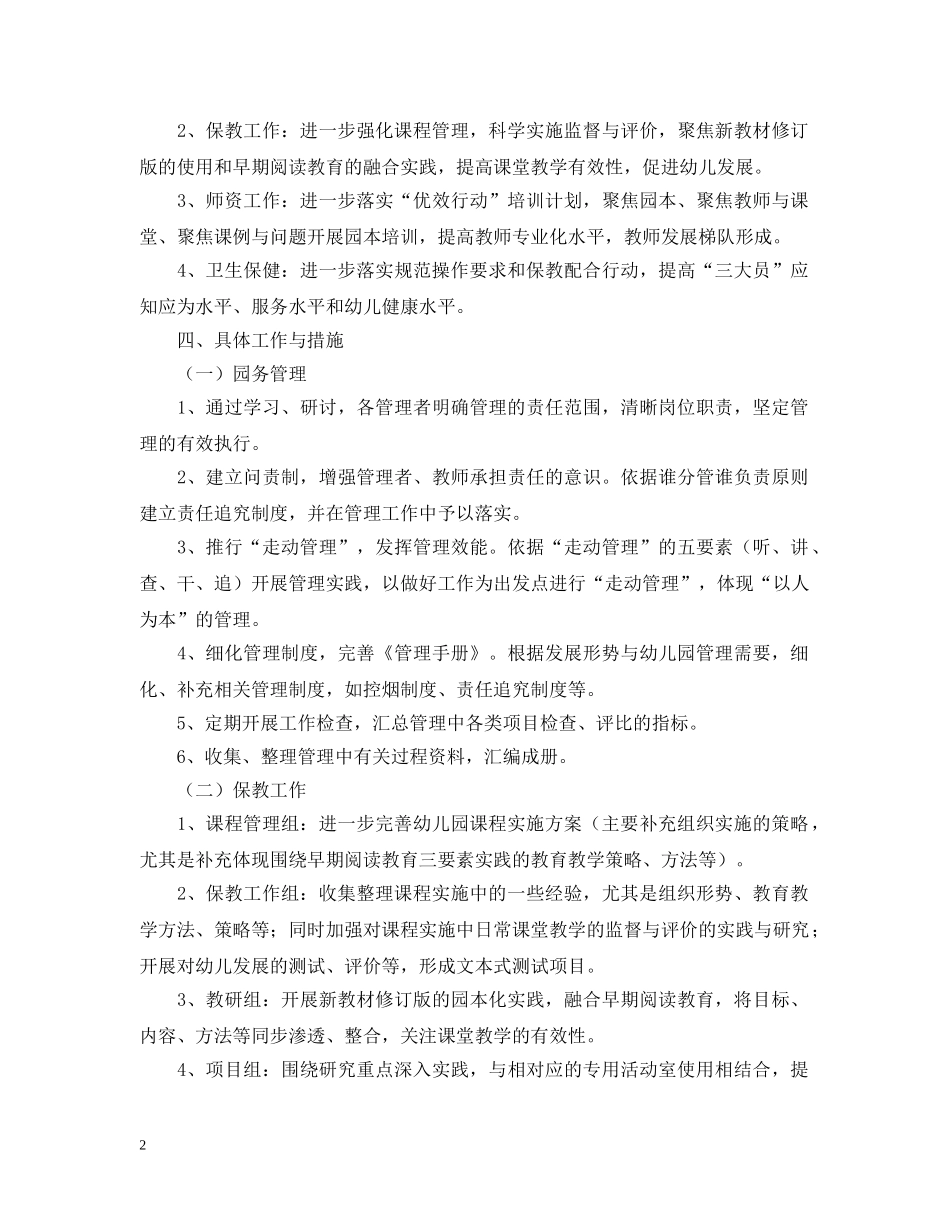 2、保教工作：进一步强化课程管理，科学实施监督与评价，聚焦新教材修订版的使用和早期阅读教育的融合实践，提高课堂教学有效性，促进幼儿发展。

3、师资工作：进一步落实“优效行动”培训计划，聚焦园本、聚焦教师与课堂、聚焦课例与问题开展园本培训，提高教师专业化水平，教师发展梯队形成。

4、卫生保健：进一步落实规范操作要求和保教配合行动，提高“三大员”应知应为水平、服务水平和幼儿健康水平。

四、具体工作与措施

（一）园务管理

1、通过学习、研讨，各管理者明确管理的责任范围，清晰岗位职责，坚定管理的有效执行。

2、建立问责制，增强管理者、教师承担责任的意识。依据谁分管谁负责原则建立责任追究制度，并在管理工作中予以落实。

3、推行“走动管理”，发挥管理效能。依据“走动管理”的五要素（听、讲、查、干、追）开展管理实践，以做好工作为出发点进行“走动管理”，体现“以人为本”的管理。

4、细化管理制度，完善《管理手册》。根据发展形势与幼儿园管理需要，细化、补充相关管理制度，如控烟制度、责任追究制度等。

5、定期开展工作检查，汇总管理中各类项目检查、评比的指标。

6、收集、整理管理中有关过程资料，汇编成册。

（二）保教工作

1、课程管理组：进一步完善幼儿园课程实施方案（主要补充组织实施的策略，尤其是补充体现围绕早期阅读教育三要素实践的教育教学策略、方法等）。

2、保教工作组：收集整理课程实施中的一些经验，尤其是组织形势、教育教学方法、策略等；同时加强对课程实施中日常课堂教学的监督与评价的实践与研究；开展对幼儿发展的测试、评价等，形成文本式测试项目。

3、教研组：开展新教材修订版的园本化实践，融合早期阅读教育，将目标、内容、方法等同步渗透、整合，关注课堂教学的有效性。

4、项目组：围绕研究重点深入实践，与相对应的专用活动室使用相结合，提

2